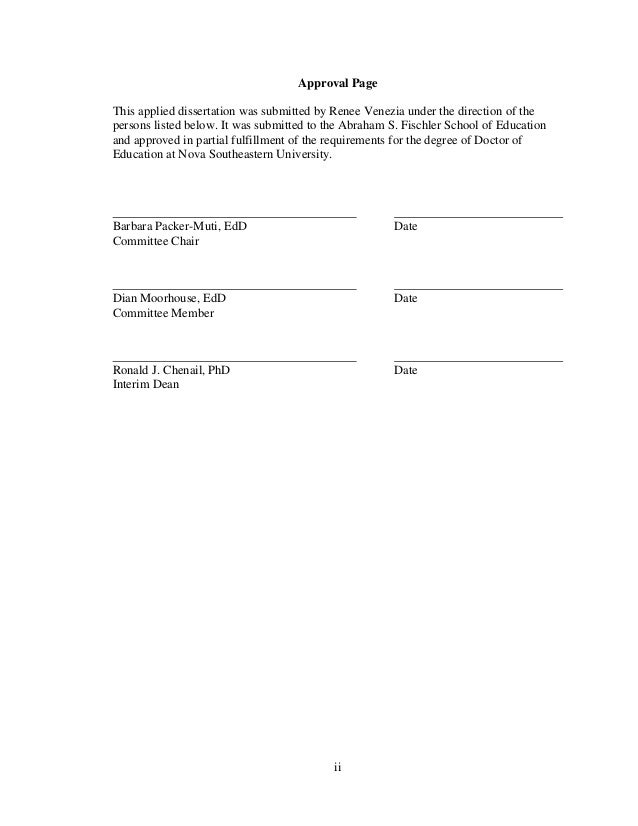 Approval Page

This applied dissertation was submitted by Renee Venezia under the direction of the persons listed below. It was submitted to the Abraham S. Fischler School of Education and approved in partial fulfillment of the requirements for the degree of Doctor of Education at Nova Southeastern University.

Barbara Packer-Muti, EdD
Committee Chair

Date

Dian Moorhouse, EdD
Committee Member

Date

Ronald J. Chenail, PhD
Interim Dean

Date

ii